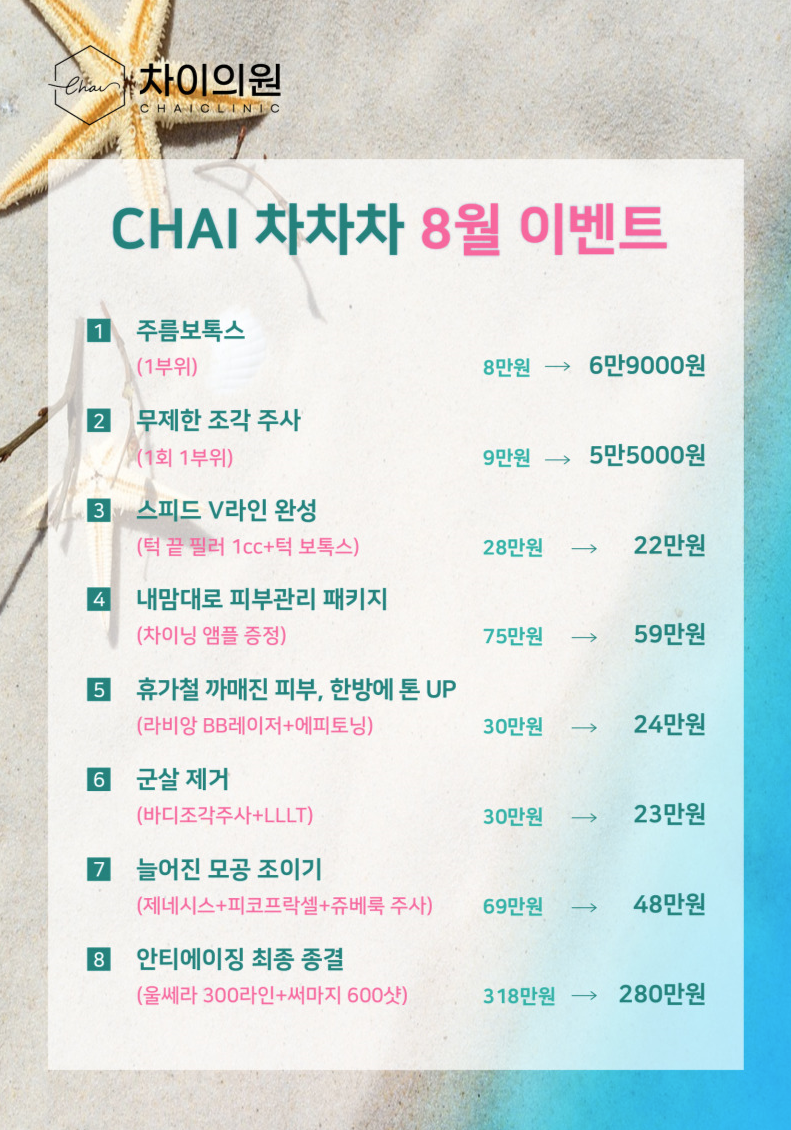 Chai 차이의원
CHAICLINIC

CHAI 차차차 8월 이벤트

1 주름보톡스
(1부위) 8만원 → 6만9000원

2 무제한 조각 주사
(1회 1부위) 9만원 → 5만5000원

3 스피드 V라인 완성
(턱 끝 필러 1cc+턱 보톡스) 28만원 → 22만원

4 내맘대로 피부관리 패키지
(차이닝 앰플 증정) 75만원 → 59만원

5 휴가철 까매진 피부, 한방에 톤 UP
(라비앙 BB레이저+에피토닝) 30만원 → 24만원

6 군살 제거
(바디조각주사+LLLT) 30만원 → 23만원

7 늘어진 모공 조이기
(제네시스+피코프락셀+쥬베룩 주사) 69만원 → 48만원

8 안티에이징 최종 종결
(울쎄라 300라인+써마지 600샷) 318만원 → 280만원